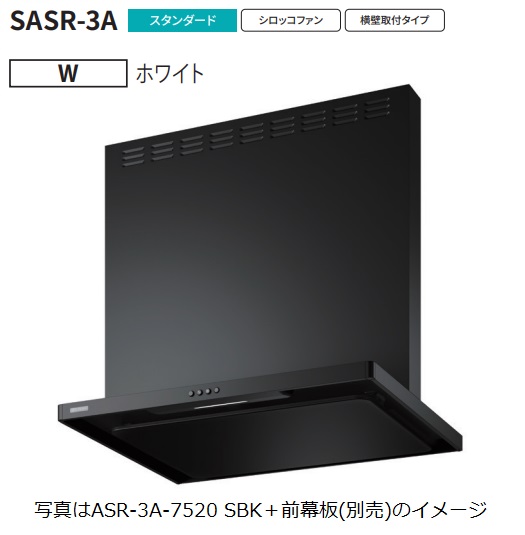 SASR-3A スタンダード シロッコファン 横壁取付タイプ

W ホワイト

写真はASR-3A-7520 SBK＋前幕板(別売)のイメージ